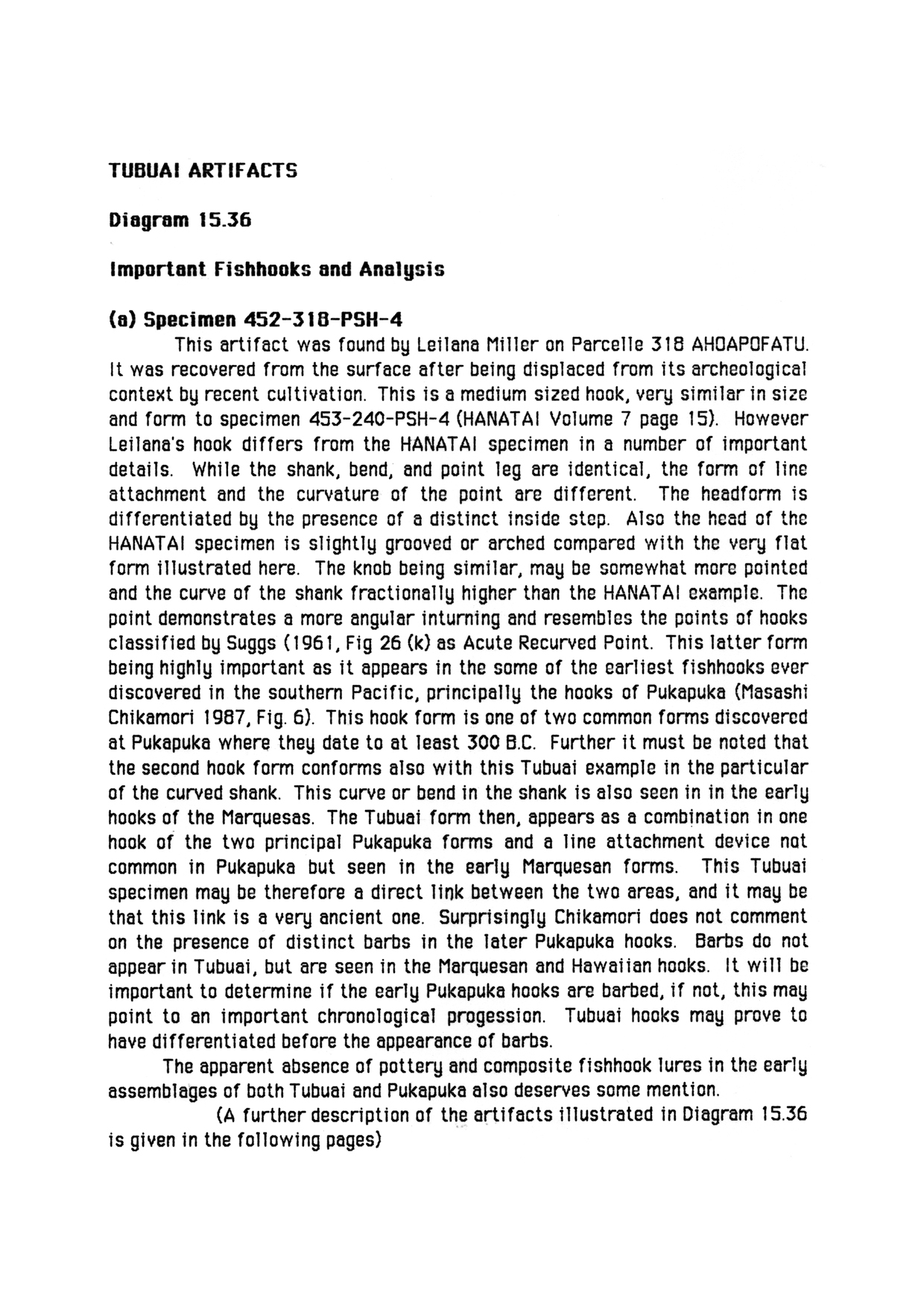 TUBUAI ARTIFACTS

Diagram 15.36

Important Fishhooks and Analysis

(a) Specimen 452-318-PSH-4

This artifact was found by Leilana Miller on Parcelle 318 AHOAPOFATU. It was recovered from the surface after being displaced from its archeological context by recent cultivation. This is a medium sized hook, very similar in size and form to specimen 453-240-PSH-4 (HANATAI Volume 7 page 15). However Leilana's hook differs from the HANATAI specimen in a number of important details. While the shank, bend, and point leg are identical, the form of line attachment and the curvature of the point are different. The headform is differentiated by the presence of a distinct inside step. Also the head of the HANATAI specimen is slightly grooved or arched compared with the very flat form illustrated here. The knob being similar, may be somewhat more pointed and the curve of the shank fractionally higher than the HANATAI example. The point demonstrates a more angular inturning and resembles the points of hooks classified by Suggs (1961, Fig 26 (k) as Acute Recurved Point. This latter form being highly important as it appears in the some of the earliest fishhooks ever discovered in the southern Pacific, principally the hooks of Pukapuka (Masashi Chikamori 1987, Fig. 6). This hook form is one of two common forms discovered at Pukapuka where they date to at least 300 B.C. Further it must be noted that the second hook form conforms also with this Tubuai example in the particular of the curved shank. This curve or bend in the shank is also seen in in the early hooks of the Marquesas. The Tubuai form then, appears as a combination in one hook of the two principal Pukapuka forms and a line attachment device not common in Pukapuka but seen in the early Marquesan forms. This Tubuai specimen may be therefore a direct link between the two areas, and it may be that this link is a very ancient one. Surprisingly Chikamori does not comment on the presence of distinct barbs in the later Pukapuka hooks. Barbs do not appear in Tubuai, but are seen in the Marquesan and Hawaiian hooks. It will be important to determine if the early Pukapuka hooks are barbed, if not, this may point to an important chronological progession. Tubuai hooks may prove to have differentiated before the appearance of barbs.

The apparent absence of pottery and composite fishhook lures in the early assemblages of both Tubuai and Pukapuka also deserves some mention.

(A further description of the artifacts illustrated in Diagram 15.36 is given in the following pages)